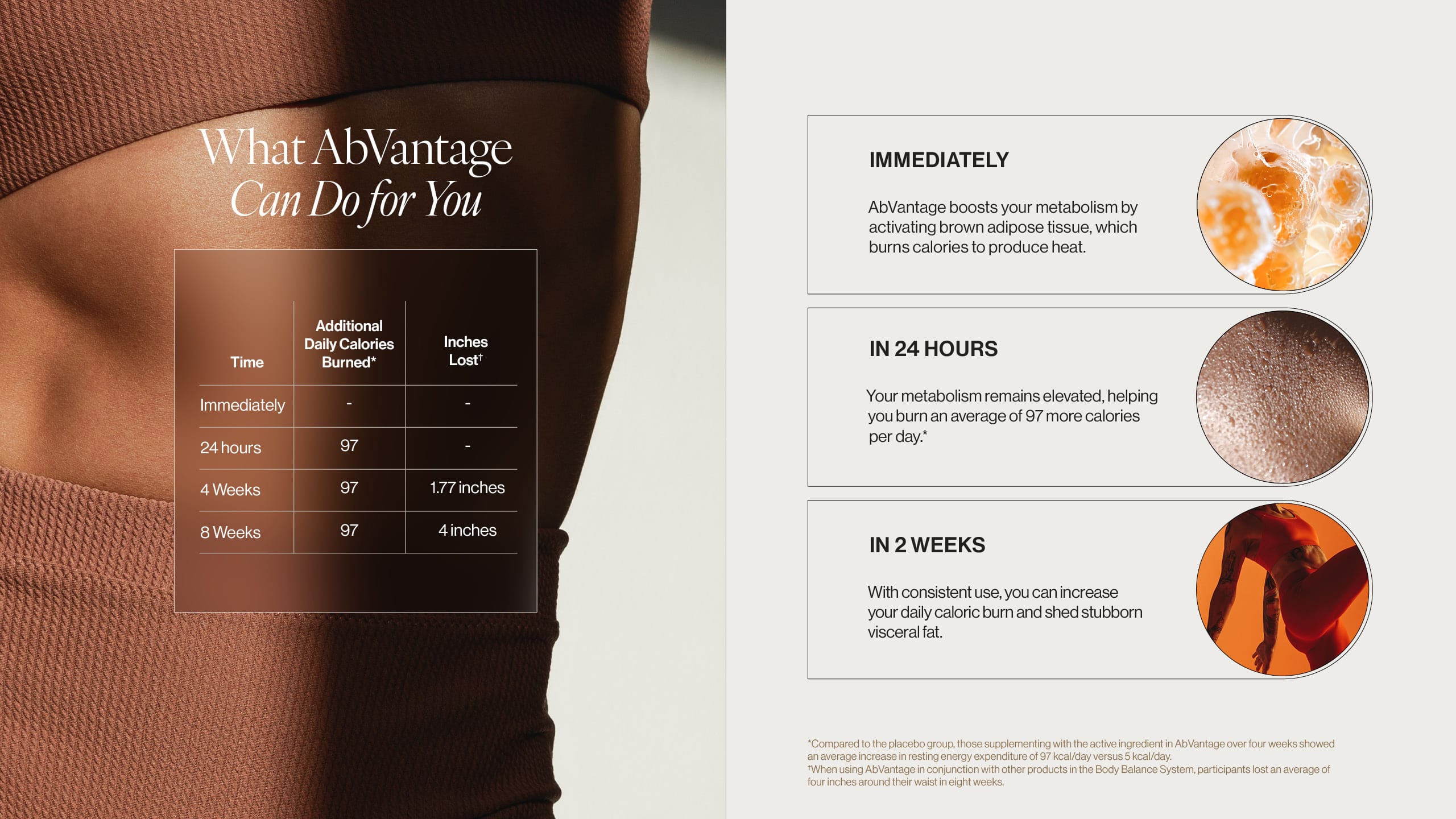 What AbVantage
Can Do for You

| Time | Additional Daily Calories Burned* | Inches Lost† |
|---|---|---|
| Immediately | - | - |
| 24 hours | 97 | - |
| 4 Weeks | 97 | 1.77 inches |
| 8 Weeks | 97 | 4 inches |

IMMEDIATELY

AbVantage boosts your metabolism by activating brown adipose tissue, which burns calories to produce heat.

IN 24 HOURS

Your metabolism remains elevated, helping you burn an average of 97 more calories per day.*

IN 2 WEEKS

With consistent use, you can increase your daily caloric burn and shed stubborn visceral fat.

*Compared to the placebo group, those supplementing with the active ingredient in AbVantage over four weeks showed an average increase in resting energy expenditure of 97 kcal/day versus 5 kcal/day.
†When using AbVantage in conjunction with other products in the Body Balance System, participants lost an average of four inches around their waist in eight weeks.